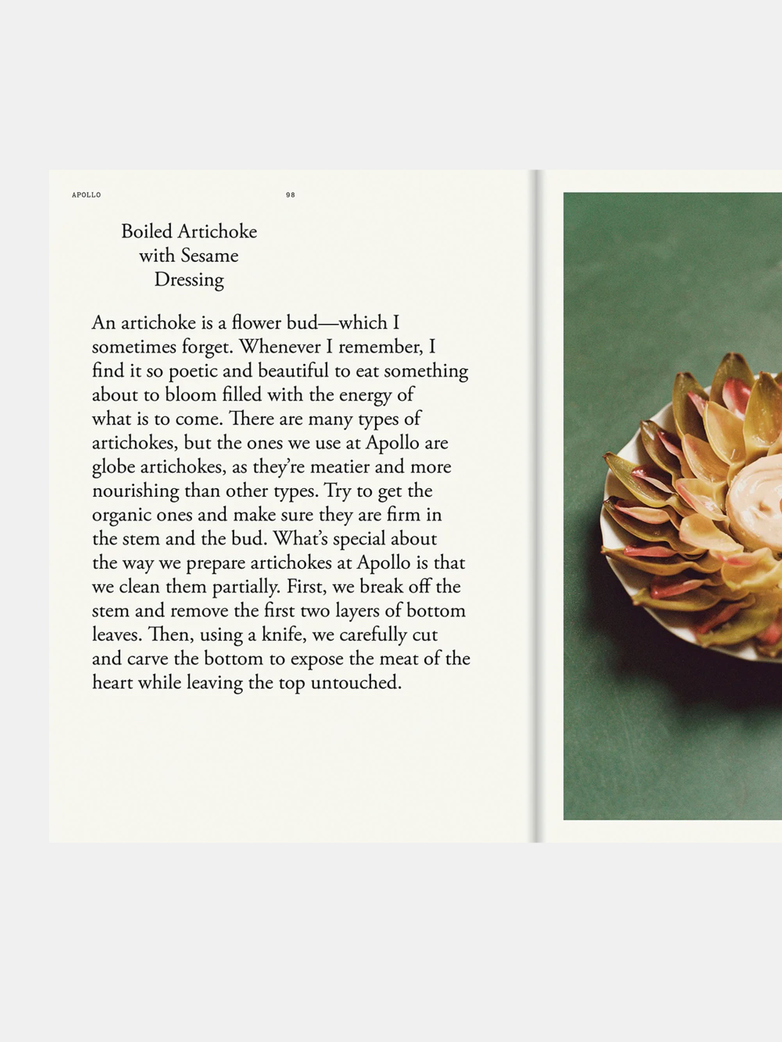 APOLLO 98

Boiled Artichoke with Sesame Dressing

An artichoke is a flower bud—which I sometimes forget. Whenever I remember, I find it so poetic and beautiful to eat something about to bloom filled with the energy of what is to come. There are many types of artichokes, but the ones we use at Apollo are globe artichokes, as they're meatier and more nourishing than other types. Try to get the organic ones and make sure they are firm in the stem and the bud. What's special about the way we prepare artichokes at Apollo is that we clean them partially. First, we break off the stem and remove the first two layers of bottom leaves. Then, using a knife, we carefully cut and carve the bottom to expose the meat of the heart while leaving the top untouched.